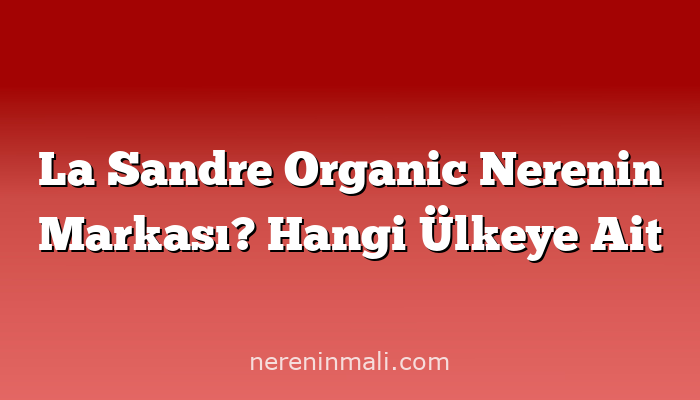 La Sandre Organic Nerenin Markası? Hangi Ülkeye Ait

nereninmali.com